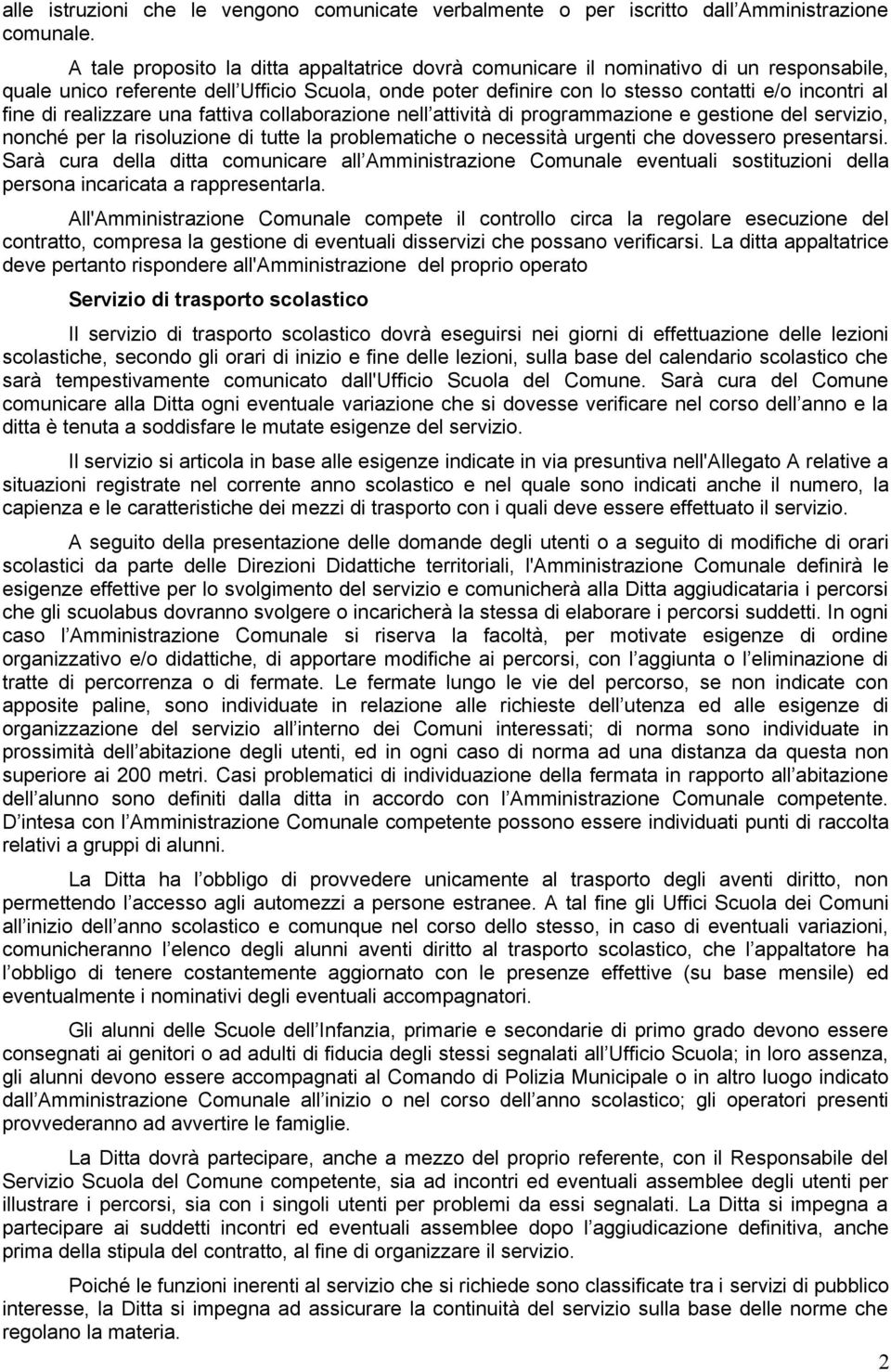 alle istruzioni che le vengono comunicate verbalmente o per iscritto dall Amministrazione comunale.

A tale proposito la ditta appaltatrice dovrà comunicare il nominativo di un responsabile, quale unico referente dell Ufficio Scuola, onde poter definire con lo stesso contatti e/o incontri al fine di realizzare una fattiva collaborazione nell attività di programmazione e gestione del servizio, nonché per la risoluzione di tutte la problematiche o necessità urgenti che dovessero presentarsi. Sarà cura della ditta comunicare all Amministrazione Comunale eventuali sostituzioni della persona incaricata a rappresentarla.

All'Amministrazione Comunale compete il controllo circa la regolare esecuzione del contratto, compresa la gestione di eventuali disservizi che possano verificarsi. La ditta appaltatrice deve pertanto rispondere all'Amministrazione del proprio operato

Servizio di trasporto scolastico

Il servizio di trasporto scolastico dovrà eseguirsi nei giorni di effettuazione delle lezioni scolastiche, secondo gli orari di inizio e fine delle lezioni, sulla base del calendario scolastico che sarà tempestivamente comunicato dall'Ufficio Scuola del Comune. Sarà cura del Comune comunicare alla Ditta ogni eventuale variazione che si dovesse verificare nel corso dell anno e la ditta è tenuta a soddisfare le mutate esigenze del servizio.

Il servizio si articola in base alle esigenze indicate in via presuntiva nell'Allegato A relative a situazioni registrate nel corrente anno scolastico e nel quale sono indicati anche il numero, la capienza e le caratteristiche dei mezzi di trasporto con i quali deve essere effettuato il servizio.

A seguito della presentazione delle domande degli utenti o a seguito di modifiche di orari scolastici da parte delle Direzioni Didattiche territoriali, l'Amministrazione Comunale definirà le esigenze effettive per lo svolgimento del servizio e comunicherà alla Ditta aggiudicataria i percorsi che gli scuolabus dovranno svolgere o incaricherà la stessa di elaborare i percorsi suddetti. In ogni caso l Amministrazione Comunale si riserva la facoltà, per motivate esigenze di ordine organizzativo e/o didattiche, di apportare modifiche ai percorsi, con l aggiunta o l eliminazione di tratte di percorrenza o di fermate. Le fermate lungo le vie del percorso, se non indicate con apposite paline, sono individuate in relazione alle richieste dell utenza ed alle esigenze di organizzazione del servizio all interno dei Comuni interessati; di norma sono individuate in prossimità dell abitazione degli utenti, ed in ogni caso di norma ad una distanza da questa non superiore ai 200 metri. Casi problematici di individuazione della fermata in rapporto all abitazione dell alunno sono definiti dalla ditta in accordo con l Amministrazione Comunale competente. D intesa con l Amministrazione Comunale competente possono essere individuati punti di raccolta relativi a gruppi di alunni.

La Ditta ha l obbligo di provvedere unicamente al trasporto degli aventi diritto, non permettendo l accesso agli automezzi a persone estranee. A tal fine gli Uffici Scuola dei Comuni all inizio dell anno scolastico e comunque nel corso dello stesso, in caso di eventuali variazioni, comunicheranno l elenco degli alunni aventi diritto al trasporto scolastico, che l appaltatore ha l obbligo di tenere costantemente aggiornato con le presenze effettive (su base mensile) ed eventualmente i nominativi degli eventuali accompagnatori.

Gli alunni delle Scuole dell Infanzia, primarie e secondarie di primo grado devono essere consegnati ai genitori o ad adulti di fiducia degli stessi segnalati all Ufficio Scuola; in loro assenza, gli alunni devono essere accompagnati al Comando di Polizia Municipale o in altro luogo indicato dall Amministrazione Comunale all inizio o nel corso dell anno scolastico; gli operatori presenti provvederanno ad avvertire le famiglie.

La Ditta dovrà partecipare, anche a mezzo del proprio referente, con il Responsabile del Servizio Scuola del Comune competente, sia ad incontri ed eventuali assemblee degli utenti per illustrare i percorsi, sia con i singoli utenti per problemi da essi segnalati. La Ditta si impegna a partecipare ai suddetti incontri ed eventuali assemblee dopo l aggiudicazione definitiva, anche prima della stipula del contratto, al fine di organizzare il servizio.

Poiché le funzioni inerenti al servizio che si richiede sono classificate tra i servizi di pubblico interesse, la Ditta si impegna ad assicurare la continuità del servizio sulla base delle norme che regolano la materia.

2